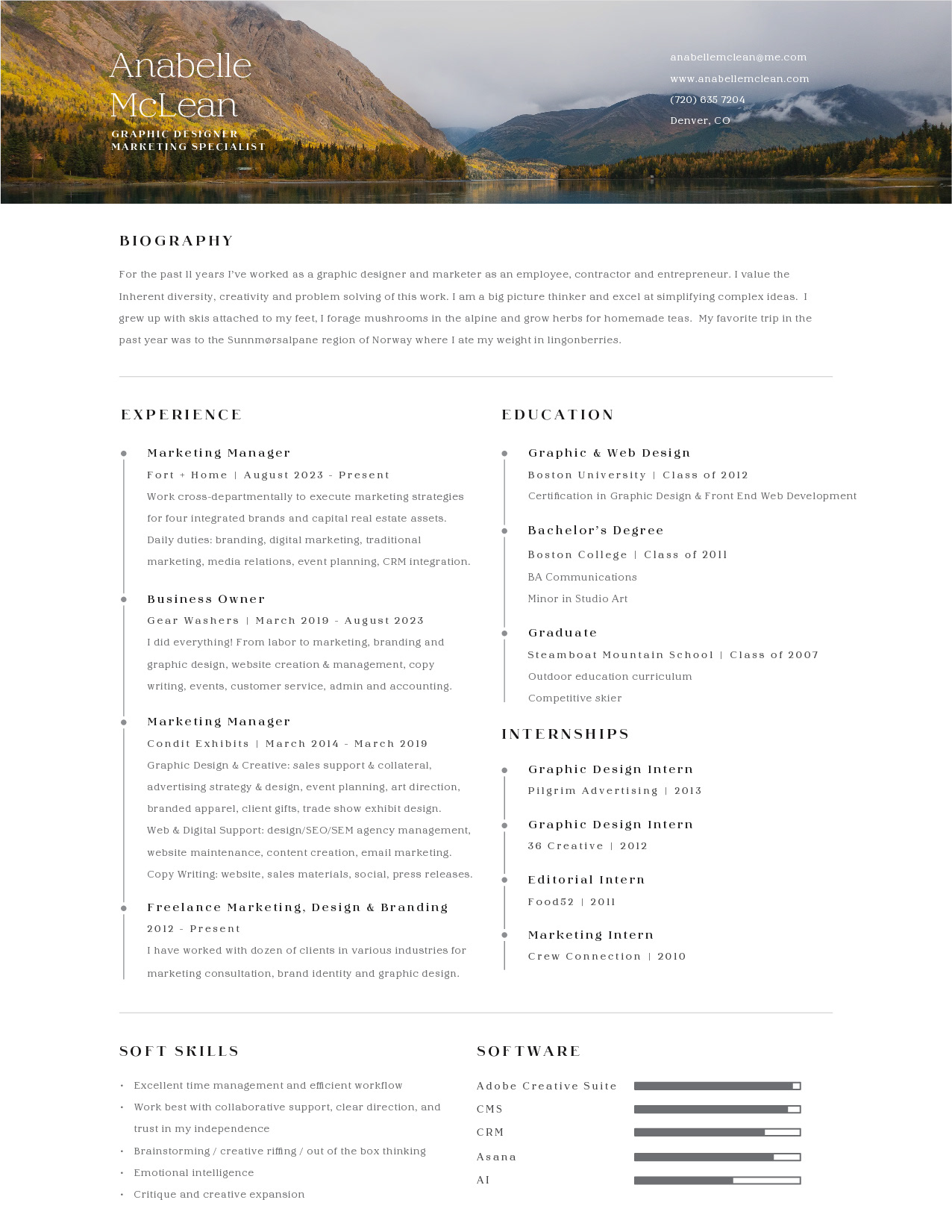 Anabelle McLean

GRAPHIC DESIGNER
MARKETING SPECIALIST

anabellemclean@me.com
www.anabellemclean.com
(720) 635 7204
Denver, CO

BIOGRAPHY

For the past 11 years I've worked as a graphic designer and marketer as an employee, contractor and entrepreneur. I value the Inherent diversity, creativity and problem solving of this work. I am a big picture thinker and excel at simplifying complex ideas. I grew up with skis attached to my feet, I forage mushrooms in the alpine and grow herbs for homemade teas. My favorite trip in the past year was to the Sunnmørsalpane region of Norway where I ate my weight in lingonberries.

EXPERIENCE

Marketing Manager
Fort + Home | August 2023 - Present
Work cross-departmentally to execute marketing strategies for four integrated brands and capital real estate assets. Daily duties: branding, digital marketing, traditional marketing, media relations, event planning, CRM integration.

Business Owner
Gear Washers | March 2019 - August 2023
I did everything! From labor to marketing, branding and graphic design, website creation & management, copy writing, events, customer service, admin and accounting.

Marketing Manager
Condit Exhibits | March 2014 - March 2019
Graphic Design & Creative: sales support & collateral, advertising strategy & design, event planning, art direction, branded apparel, client gifts, trade show exhibit design.
Web & Digital Support: design/SEO/SEM agency management, website maintenance, content creation, email marketing.
Copy Writing: website, sales materials, social, press releases.

Freelance Marketing, Design & Branding
2012 - Present
I have worked with dozen of clients in various industries for marketing consultation, brand identity and graphic design.

EDUCATION

Graphic & Web Design
Boston University | Class of 2012
Certification in Graphic Design & Front End Web Development

Bachelor's Degree
Boston College | Class of 2011
BA Communications
Minor in Studio Art

Graduate
Steamboat Mountain School | Class of 2007
Outdoor education curriculum
Competitive skier

INTERNSHIPS

Graphic Design Intern
Pilgrim Advertising | 2013

Graphic Design Intern
36 Creative | 2012

Editorial Intern
Food52 | 2011

Marketing Intern
Crew Connection | 2010

SOFT SKILLS

• Excellent time management and efficient workflow
• Work best with collaborative support, clear direction, and trust in my independence
• Brainstorming / creative riffing / out of the box thinking
• Emotional intelligence
• Critique and creative expansion

SOFTWARE

Adobe Creative Suite
CMS
CRM
Asana
AI